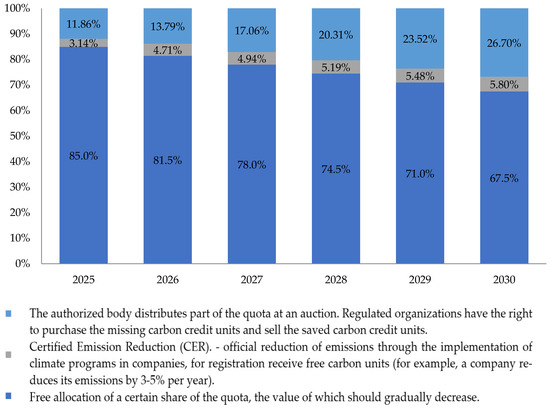 100%
90%
80%
70%
60%
50%
40%
30%
20%
10%
0%

11.86%
3.14%
85.0%

13.79%
4.71%
81.5%

17.06%
4.94%
78.0%

20.31%
5.19%
74.5%

23.52%
5.48%
71.0%

26.70%
5.80%
67.5%

2025
2026
2027
2028
2029
2030

The authorized body distributes part of the quota at an auction. Regulated organizations have the right to purchase the missing carbon credit units and sell the saved carbon credit units.

Certified Emission Reduction (CER). - official reduction of emissions through the implementation of climate programs in companies, for registration receive free carbon units (for example, a company reduces its emissions by 3-5% per year).

Free allocation of a certain share of the quota, the value of which should gradually decrease.